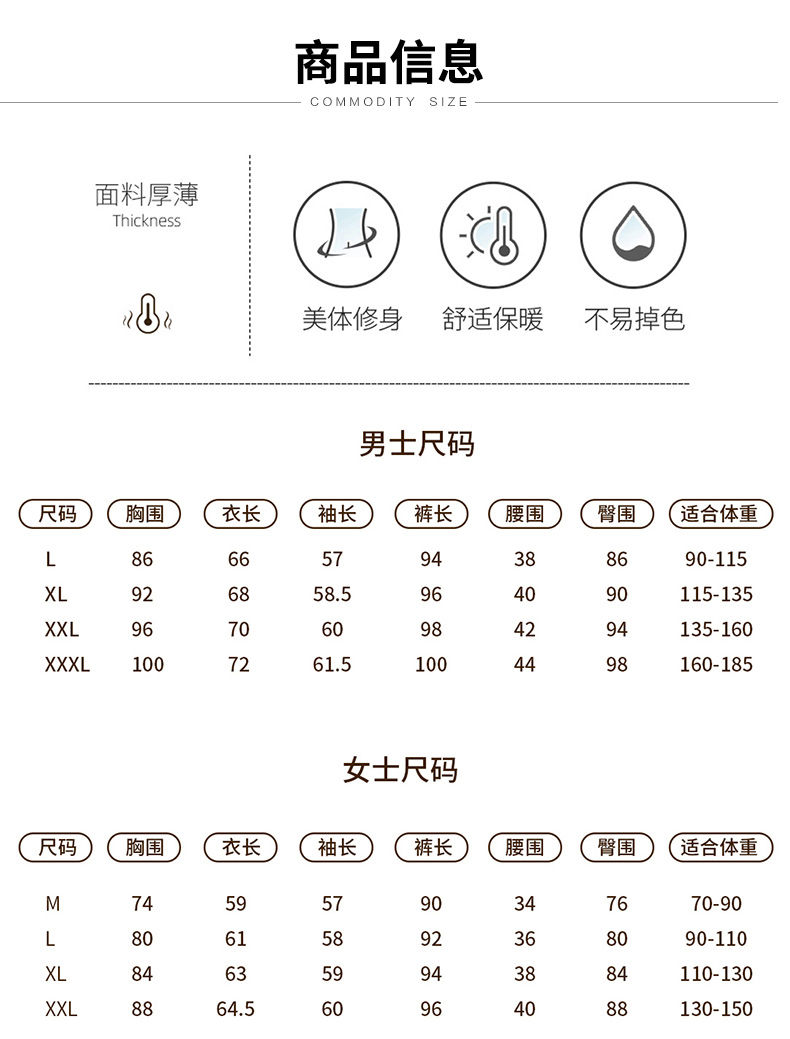 商品信息

COMMODITY SIZE

面料厚薄
Thickness

美体修身 舒适保暖 不易掉色

男士尺码

| 尺码 | 胸围 | 衣长 | 袖长 | 裤长 | 腰围 | 臀围 | 适合体重 |
|---|---|---|---|---|---|---|---|
| L | 86 | 66 | 57 | 94 | 38 | 86 | 90-115 |
| XL | 92 | 68 | 58.5 | 96 | 40 | 90 | 115-135 |
| XXL | 96 | 70 | 60 | 98 | 42 | 94 | 135-160 |
| XXXL | 100 | 72 | 61.5 | 100 | 44 | 98 | 160-185 |

女士尺码

| 尺码 | 胸围 | 衣长 | 袖长 | 裤长 | 腰围 | 臀围 | 适合体重 |
|---|---|---|---|---|---|---|---|
| M | 74 | 59 | 57 | 90 | 34 | 76 | 70-90 |
| L | 80 | 61 | 58 | 92 | 36 | 80 | 90-110 |
| XL | 84 | 63 | 59 | 94 | 38 | 84 | 110-130 |
| XXL | 88 | 64.5 | 60 | 96 | 40 | 88 | 130-150 |